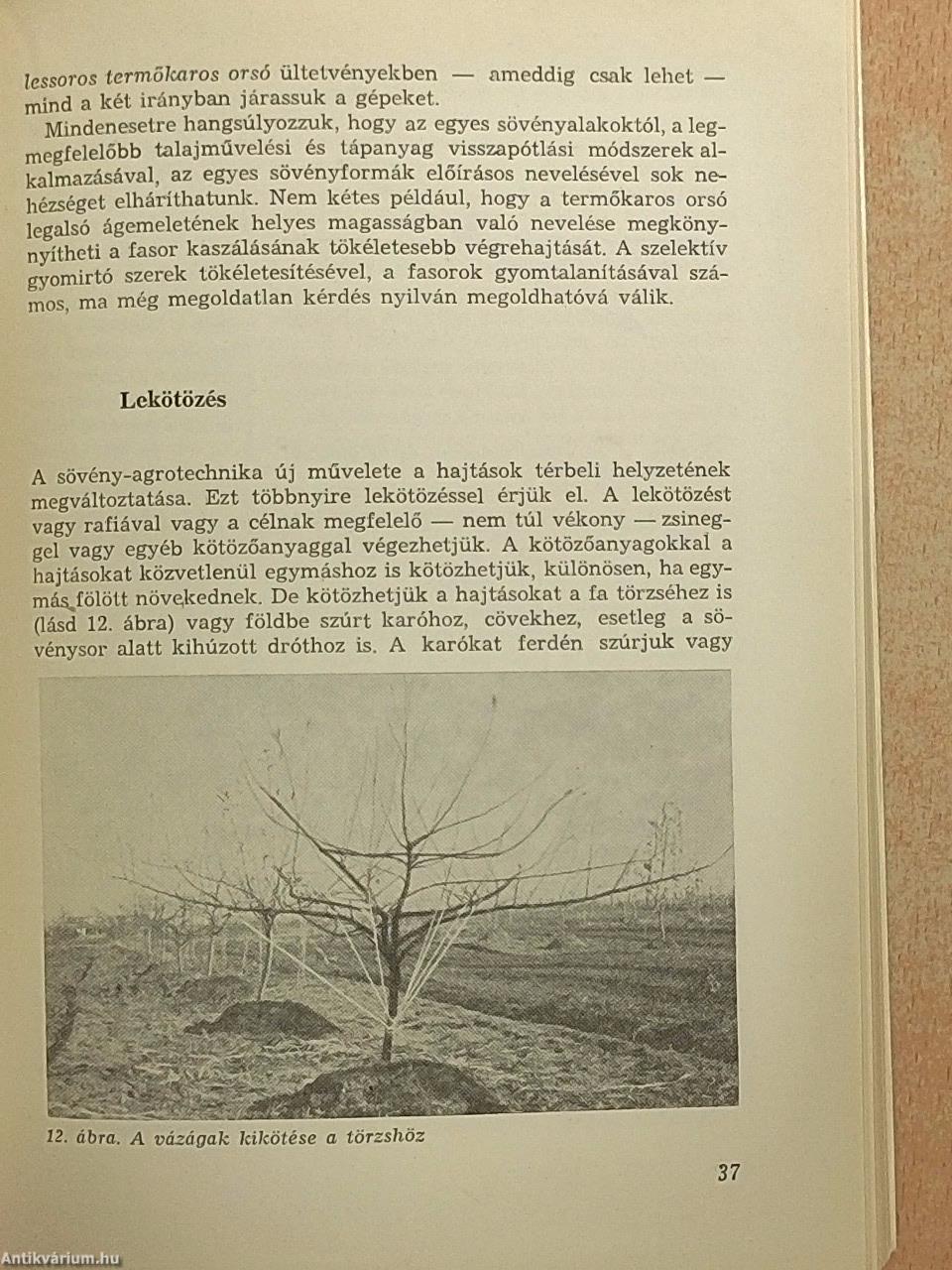 lessoros termőkaros orsó ültetvényekben — ameddig csak lehet — mind a két irányban járassuk a gépeket.

Mindenesetre hangsúlyozzuk, hogy az egyes sövényalakoktól, a legmegfelelőbb talajművelési és tápanyag visszapótlási módszerek alkalmazásával, az egyes sövényformák előírásos nevelésével sok nehézséget elháríthatunk. Nem kétes például, hogy a termőkaros orsó legalsó ágemeletének helyes magasságban való nevelése megkönnyítheti a fasor kaszálásának tökéletesebb végrehajtását. A szelektív gyomirtó szerek tökéletesítésével, a fasorok gyomtalanításával számos, ma még megoldatlan kérdés nyilván megoldhatóvá válik.

Lekötözés

A sövény-agrotechnika új művelete a hajtások térbeli helyzetének megváltoztatása. Ezt többnyire lekötözéssel érjük el. A lekötözést vagy rafiával vagy a célnak megfelelő — nem túl vékony — zsineggel vagy egyéb kötözőanyaggal végezhetjük. A kötözőanyagokkal a hajtásokat közvetlenül egymáshoz is kötözhetjük, különösen, ha egymás fölött növekednek. De kötözhetjük a hajtásokat a fa törzséhez is (lásd 12. ábra) vagy földbe szúrt karóhoz, cövekhez, esetleg a sövénysor alatt kihúzott dróthoz is. A karókat ferdén szúrjuk vagy

12. ábra. A vázágak kikötése a törzshöz

37

Antikvárium.hu